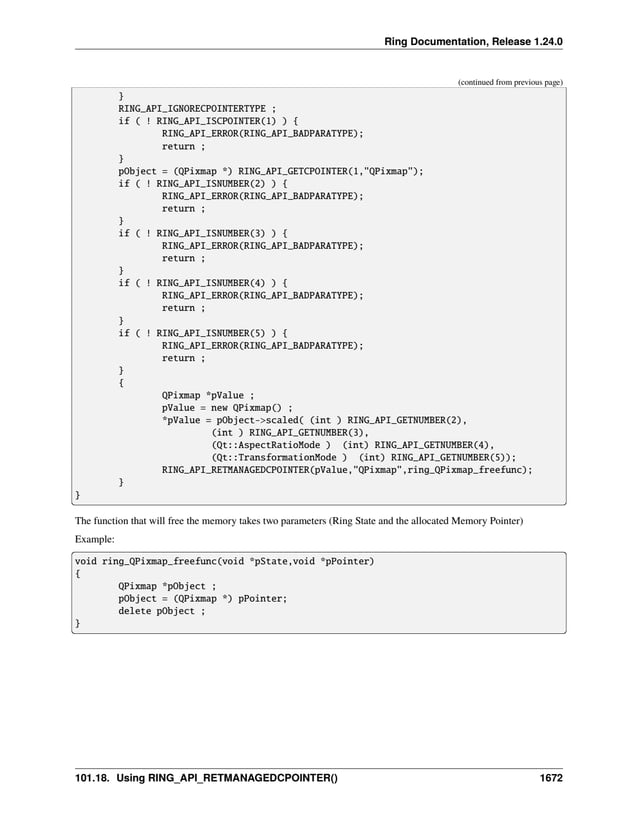 Ring Documentation, Release 1.24.0

(continued from previous page)

```
	}
	RING_API_IGNORECPOINTERTYPE ;
	if ( ! RING_API_ISCPOINTER(1) ) {
		RING_API_ERROR(RING_API_BADPARATYPE);
		return ;
	}
	pObject = (QPixmap *) RING_API_GETCPOINTER(1,"QPixmap");
	if ( ! RING_API_ISNUMBER(2) ) {
		RING_API_ERROR(RING_API_BADPARATYPE);
		return ;
	}
	if ( ! RING_API_ISNUMBER(3) ) {
		RING_API_ERROR(RING_API_BADPARATYPE);
		return ;
	}
	if ( ! RING_API_ISNUMBER(4) ) {
		RING_API_ERROR(RING_API_BADPARATYPE);
		return ;
	}
	if ( ! RING_API_ISNUMBER(5) ) {
		RING_API_ERROR(RING_API_BADPARATYPE);
		return ;
	}
	{
		QPixmap *pValue ;
		pValue = new QPixmap() ;
		*pValue = pObject->scaled( (int ) RING_API_GETNUMBER(2),
			(int ) RING_API_GETNUMBER(3),
			(Qt::AspectRatioMode )  (int) RING_API_GETNUMBER(4),
			(Qt::TransformationMode )  (int) RING_API_GETNUMBER(5));
		RING_API_RETMANAGEDCPOINTER(pValue,"QPixmap",ring_QPixmap_freefunc);
	}
}
```

The function that will free the memory takes two parameters (Ring State and the allocated Memory Pointer)

Example:

```
void ring_QPixmap_freefunc(void *pState,void *pPointer)
{
	QPixmap *pObject ;
	pObject = (QPixmap *) pPointer;
	delete pObject ;
}
```

101.18. Using RING_API_RETMANAGEDCPOINTER() 1672